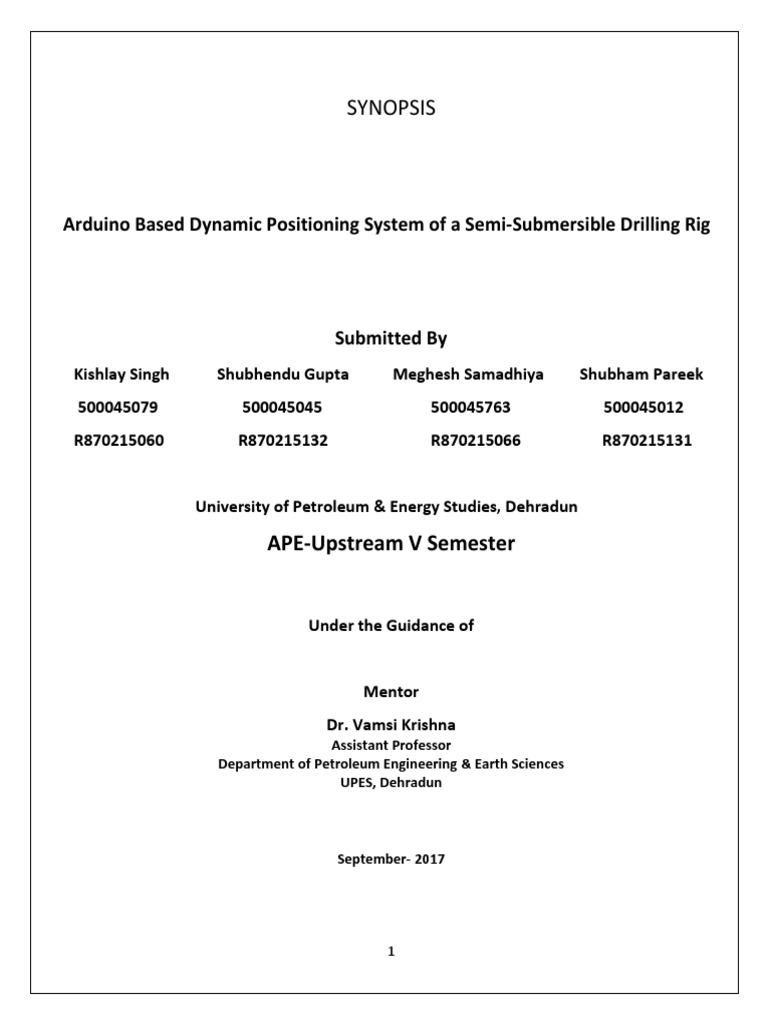 SYNOPSIS

Arduino Based Dynamic Positioning System of a Semi-Submersible Drilling Rig

Submitted By

| Kishlay Singh | Shubhendu Gupta | Meghesh Samadhiya | Shubham Pareek |
|---|---|---|---|
| 500045079 | 500045045 | 500045763 | 500045012 |
| R870215060 | R870215132 | R870215066 | R870215131 |

University of Petroleum & Energy Studies, Dehradun

APE-Upstream V Semester

Under the Guidance of

Mentor

Dr. Vamsi Krishna
Assistant Professor
Department of Petroleum Engineering & Earth Sciences
UPES, Dehradun

September- 2017

1